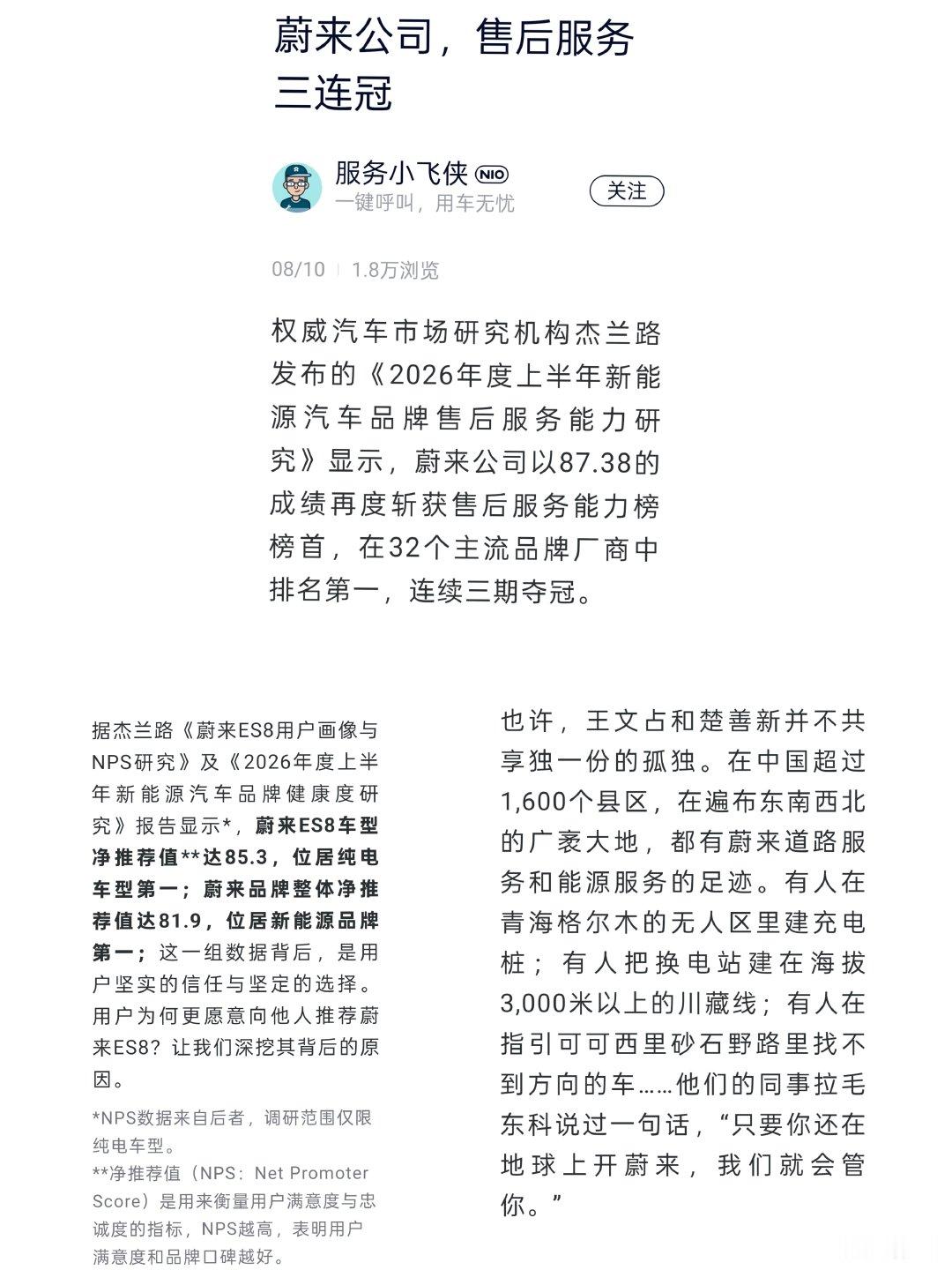 蔚来公司，售后服务三连冠

服务小飞侠 NIO
一键呼叫，用车无忧

关注

08/10 | 1.8万浏览

权威汽车市场研究机构杰兰路发布的《2026年度上半年新能源汽车品牌售后服务能力研究》显示，蔚来公司以87.38的成绩再度斩获售后服务能力榜榜首，在32个主流品牌厂商中排名第一，连续三期夺冠。

据杰兰路《蔚来ES8用户画像与NPS研究》及《2026年度上半年新能源汽车品牌健康度研究》报告显示*，蔚来ES8车型净推荐值**达85.3，位居纯电车型第一；蔚来品牌整体净推荐值达81.9，位居新能源品牌第一；这一组数据背后，是用户坚实的信任与坚定的选择。用户为何更愿意向他人推荐蔚来ES8？让我们深挖其背后的原因。

*NPS数据来自后者，调研范围仅限纯电车型。
**净推荐值（NPS：Net Promoter Score）是用来衡量用户满意度与忠诚度的指标，NPS越高，表明用户满意度和品牌口碑越好。

也许，王文占和楚善新并不共享独一份的孤独。在中国超过1,600个县区，在遍布东南西北的广袤大地，都有蔚来道路服务和能源服务的足迹。有人在青海格尔木的无人区里建充电桩；有人把换电站建在海拔3,000米以上的川藏线；有人在指引可可西里砂石野路里找不到方向的车……他们的同事拉毛东科说过一句话，“只要你还在地球上开蔚来，我们就会管你。”